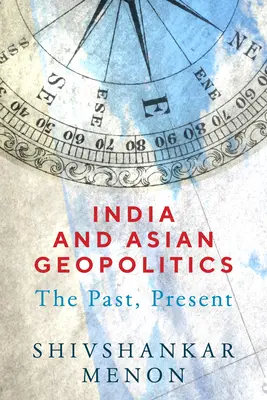 SSE
SE
ESE
E
ENE
NE
40
50
60
70
80
90
80
70
60

INDIA AND ASIAN GEOPOLITICS
The Past, Present

SHIVSHANKAR MENON